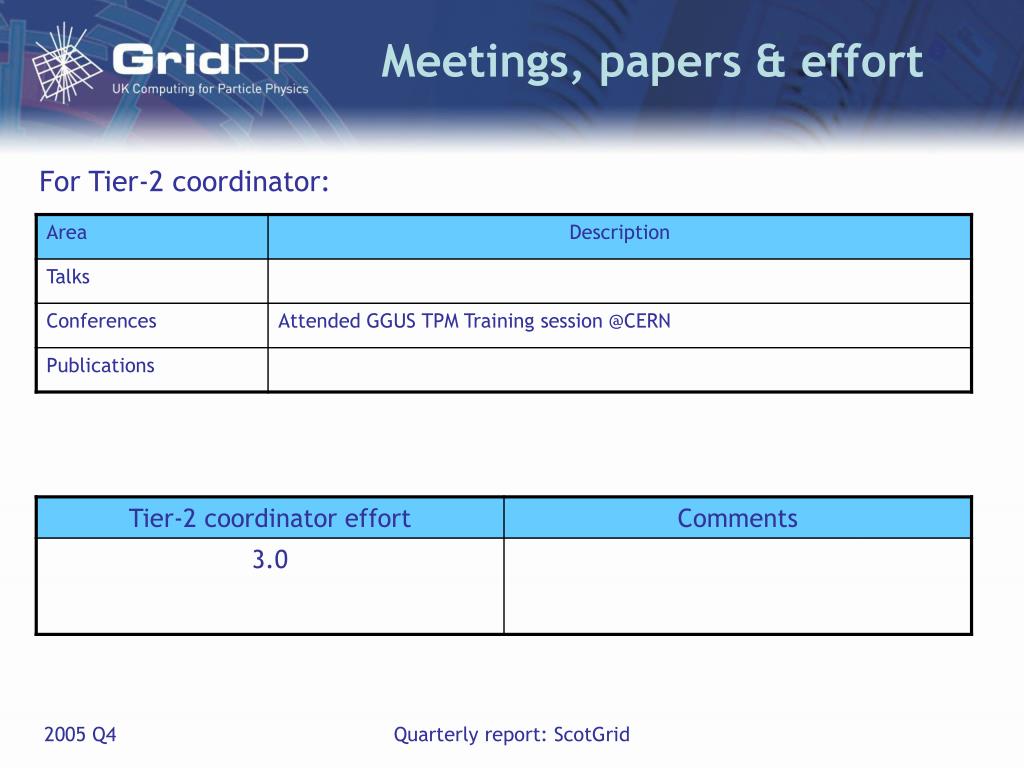 GridPP
UK Computing for Particle Physics

Meetings, papers & effort

For Tier-2 coordinator:

| Area | Description |
|---|---|
| Talks | |
| Conferences | Attended GGUS TPM Training session @CERN |
| Publications | |

| Tier-2 coordinator effort | Comments |
|---|---|
| 3.0 | |

2005 Q4

Quarterly report: ScotGrid